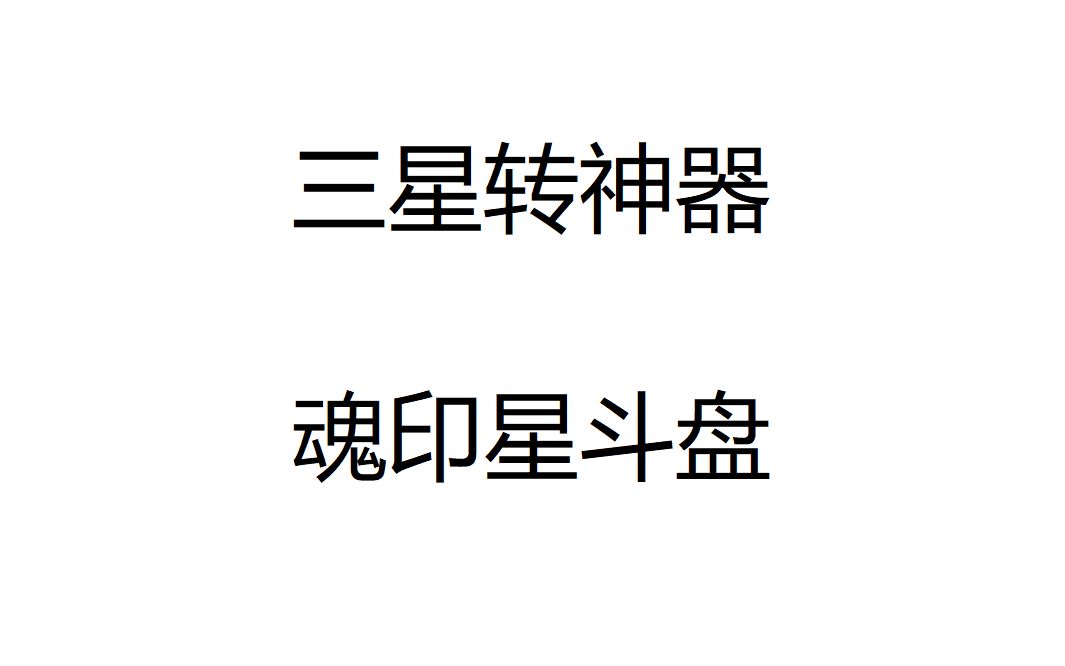 三星转神器

魂印星斗盘